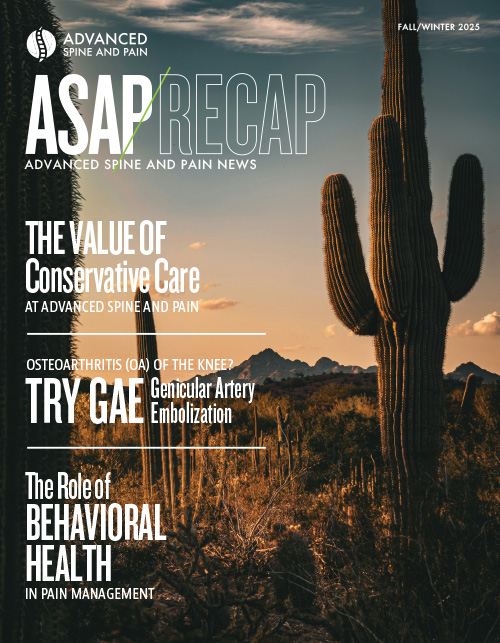 ADVANCED
SPINE AND PAIN

FALL/WINTER 2025

ASAP/RECAP
ADVANCED SPINE AND PAIN NEWS

THE VALUE OF
Conservative Care
AT ADVANCED SPINE AND PAIN

OSTEOARTHRITIS (OA) OF THE KNEE?
TRY GAE Genicular Artery Embolization

The Role of
BEHAVIORAL
HEALTH
IN PAIN MANAGEMENT